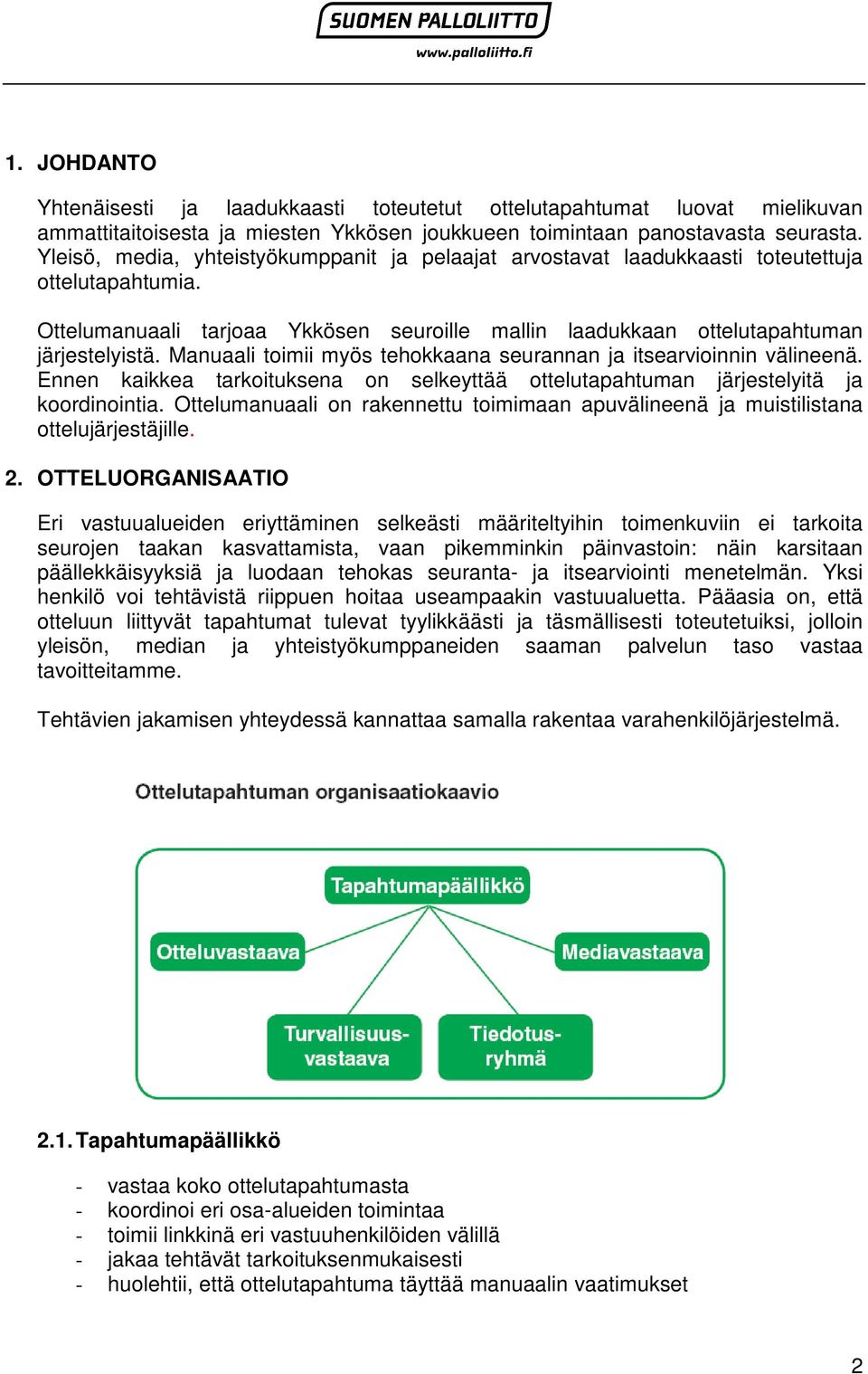 SUOMEN PALLOLIITTO
www.palloliitto.fi

1. JOHDANTO

Yhtenäisesti ja laadukkaasti toteutetut ottelutapahtumat luovat mielikuvan ammattitaitoisesta ja miesten Ykkösen joukkueen toimintaan panostavasta seurasta. Yleisö, media, yhteistyökumppanit ja pelaajat arvostavat laadukkaasti toteutettuja ottelutapahtumia.

Ottelumanuaali tarjoaa Ykkösen seuroille mallin laadukkaan ottelutapahtuman järjestelyistä. Manuaali toimii myös tehokkaana seurannan ja itsearvioinnin välineenä. Ennen kaikkea tarkoituksena on selkeyttää ottelutapahtuman järjestelyitä ja koordinointia. Ottelumanuaali on rakennettu toimimaan apuvälineenä ja muistilistana ottelujärjestäjille.

2. OTTELUORGANISAATIO

Eri vastuualueiden eriyttäminen selkeästi määriteltyihin toimenkuviin ei tarkoita seurojen taakan kasvattamista, vaan pikemminkin päinvastoin: näin karsitaan päällekkäisyyksiä ja luodaan tehokas seuranta- ja itsearviointi menetelmän. Yksi henkilö voi tehtävistä riippuen hoitaa useampaakin vastuualuetta. Pääasia on, että otteluun liittyvät tapahtumat tulevat tyylikkäästi ja täsmällisesti toteutetuiksi, jolloin yleisön, median ja yhteistyökumppaneiden saaman palvelun taso vastaa tavoitteitamme.

Tehtävien jakamisen yhteydessä kannattaa samalla rakentaa varahenkilöjärjestelmä.

Ottelutapahtuman organisaatiokaavio

Tapahtumapäällikkö

Otteluvastaava

Mediavastaava

Turvallisuus-vastaava

Tiedotus-ryhmä

2.1. Tapahtumapäällikkö

- vastaa koko ottelutapahtumasta
- koordinoi eri osa-alueiden toimintaa
- toimii linkkinä eri vastuuhenkilöiden välillä
- jakaa tehtävät tarkoituksenmukaisesti
- huolehtii, että ottelutapahtuma täyttää manuaalin vaatimukset

2